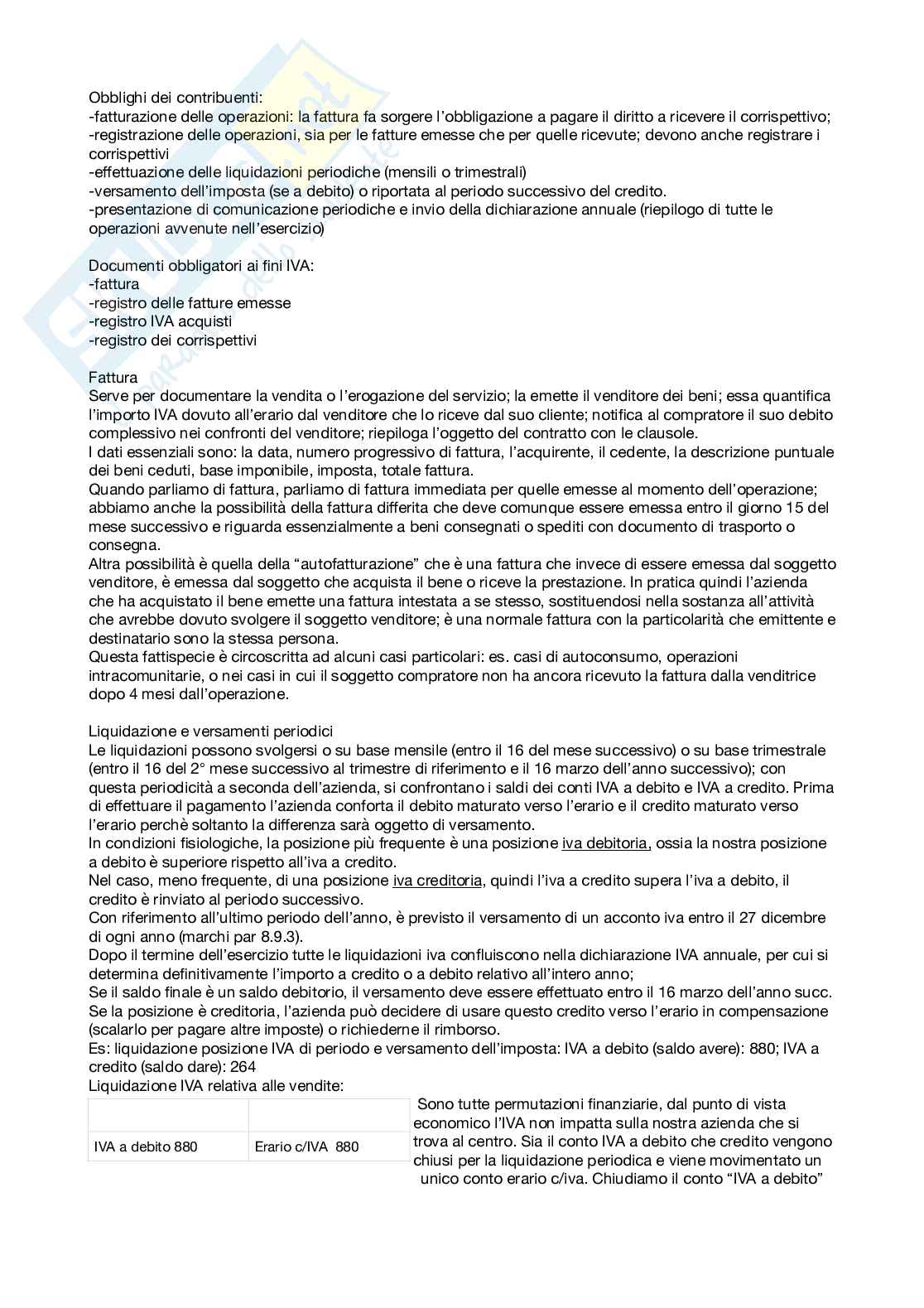 Obblighi dei contribuenti:
-fatturazione delle operazioni: la fattura fa sorgere l'obbligazione a pagare il diritto a ricevere il corrispettivo;
-registrazione delle operazioni, sia per le fatture emesse che per quelle ricevute; devono anche registrare i corrispettivi
-effettuazione delle liquidazioni periodiche (mensili o trimestrali)
-versamento dell'imposta (se a debito) o riportata al periodo successivo del credito.
-presentazione di comunicazione periodiche e invio della dichiarazione annuale (riepilogo di tutte le operazioni avvenute nell'esercizio)

Documenti obbligatori ai fini IVA:
-fattura
-registro delle fatture emesse
-registro IVA acquisti
-registro dei corrispettivi

Fattura
Serve per documentare la vendita o l'erogazione del servizio; la emette il venditore dei beni; essa quantifica l'importo IVA dovuto all'erario dal venditore che lo riceve dal suo cliente; notifica al compratore il suo debito complessivo nei confronti del venditore; riepiloga l'oggetto del contratto con le clausole.
I dati essenziali sono: la data, numero progressivo di fattura, l'acquirente, il cedente, la descrizione puntuale dei beni ceduti, base imponibile, imposta, totale fattura.
Quando parliamo di fattura, parliamo di fattura immediata per quelle emesse al momento dell'operazione; abbiamo anche la possibilità della fattura differita che deve comunque essere emessa entro il giorno 15 del mese successivo e riguarda essenzialmente a beni consegnati o spediti con documento di trasporto o consegna.
Altra possibilità è quella della "autofatturazione" che è una fattura che invece di essere emessa dal soggetto venditore, è emessa dal soggetto che acquista il bene o riceve la prestazione. In pratica quindi l'azienda che ha acquistato il bene emette una fattura intestata a se stesso, sostituendosi nella sostanza all'attività che avrebbe dovuto svolgere il soggetto venditore; è una normale fattura con la particolarità che emittente e destinatario sono la stessa persona.
Questa fattispecie è circoscritta ad alcuni casi particolari: es. casi di autoconsumo, operazioni intracomunitarie, o nei casi in cui il soggetto compratore non ha ancora ricevuto la fattura dalla venditrice dopo 4 mesi dall'operazione.

Liquidazione e versamenti periodici
Le liquidazioni possono svolgersi o su base mensile (entro il 16 del mese successivo) o su base trimestrale (entro il 16 del 2° mese successivo al trimestre di riferimento e il 16 marzo dell'anno successivo); con questa periodicità a seconda dell'azienda, si confrontano i saldi dei conti IVA a debito e IVA a credito. Prima di effettuare il pagamento l'azienda conforta il debito maturato verso l'erario e il credito maturato verso l'erario perchè soltanto la differenza sarà oggetto di versamento.
In condizioni fisiologiche, la posizione più frequente è una posizione iva debitoria, ossia la nostra posizione a debito è superiore rispetto all'iva a credito.
Nel caso, meno frequente, di una posizione iva creditoria, quindi l'iva a credito supera l'iva a debito, il credito è rinviato al periodo successivo.
Con riferimento all'ultimo periodo dell'anno, è previsto il versamento di un acconto iva entro il 27 dicembre di ogni anno (marchi par 8.9.3).
Dopo il termine dell'esercizio tutte le liquidazioni iva confluiscono nella dichiarazione IVA annuale, per cui si determina definitivamente l'importo a credito o a debito relativo all'intero anno;
Se il saldo finale è un saldo debitorio, il versamento deve essere effettuato entro il 16 marzo dell'anno succ.
Se la posizione è creditoria, l'azienda può decidere di usare questo credito verso l'erario in compensazione (scalarlo per pagare altre imposte) o richiederne il rimborso.
Es: liquidazione posizione IVA di periodo e versamento dell'imposta: IVA a debito (saldo avere): 880; IVA a credito (saldo dare): 264
Liquidazione IVA relativa alle vendite:

| | |
|---|---|
| IVA a debito 880 | Erario c/IVA 880 |

Sono tutte permutazioni finanziarie, dal punto di vista economico l'IVA non impatta sulla nostra azienda che si trova al centro. Sia il conto IVA a debito che credito vengono chiusi per la liquidazione periodica e viene movimentato un unico conto erario c/iva. Chiudiamo il conto "IVA a debito"